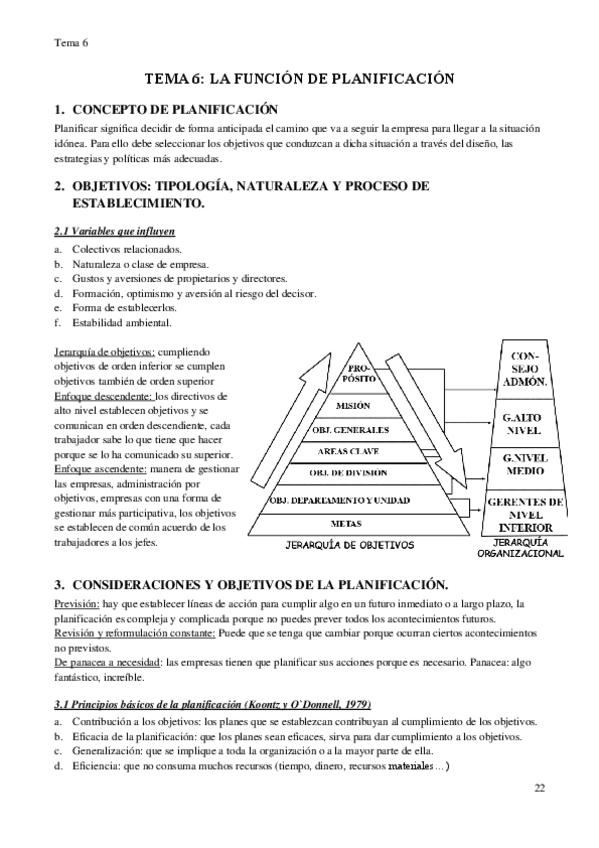 Tema 6

TEMA 6: LA FUNCIÓN DE PLANIFICACIÓN

1. CONCEPTO DE PLANIFICACIÓN

Planificar significa decidir de forma anticipada el camino que va a seguir la empresa para llegar a la situación idónea. Para ello debe seleccionar los objetivos que conduzcan a dicha situación a través del diseño, las estrategias y políticas más adecuadas.

2. OBJETIVOS: TIPOLOGÍA, NATURALEZA Y PROCESO DE ESTABLECIMIENTO.

2.1 Variables que influyen

a. Colectivos relacionados.
b. Naturaleza o clase de empresa.
c. Gustos y aversiones de propietarios y directores.
d. Formación, optimismo y aversión al riesgo del decisor.
e. Forma de establecerlos.
f. Estabilidad ambiental.

Jerarquía de objetivos: cumpliendo objetivos de orden inferior se cumplen objetivos también de orden superior
Enfoque descendente: los directivos de alto nivel establecen objetivos y se comunican en orden descendiente, cada trabajador sabe lo que tiene que hacer porque se lo ha comunicado su superior.
Enfoque ascendente: manera de gestionar las empresas, administración por objetivos, empresas con una forma de gestionar más participativa, los objetivos se establecen de común acuerdo de los trabajadores a los jefes.

PRO-PÓSITO
MISIÓN
OBJ. GENERALES
AREAS CLAVE
OBJ. DE DIVISION
OBJ. DEPARTAMENTO Y UNIDAD
METAS
JERARQUÍA DE OBJETIVOS

CON-SEJO ADMÓN.
G.ALTO NIVEL
G.NIVEL MEDIO
GERENTES DE NIVEL INTERIOR
JERARQUÍA ORGANIZACIONAL

3. CONSIDERACIONES Y OBJETIVOS DE LA PLANIFICACIÓN.

Previsión: hay que establecer líneas de acción para cumplir algo en un futuro inmediato o a largo plazo, la planificación es compleja y complicada porque no puedes prever todos los acontecimientos futuros.
Revisión y reformulación constante: Puede que se tenga que cambiar porque ocurran ciertos acontecimientos no previstos.
De panacea a necesidad: las empresas tienen que planificar sus acciones porque es necesario. Panacea: algo fantástico, increíble.

3.1 Principios básicos de la planificación (Koontz y O`Donnell, 1979)

a. Contribución a los objetivos: los planes que se establezcan contribuyan al cumplimiento de los objetivos.
b. Eficacia de la planificación: que los planes sean eficaces, sirva para dar cumplimiento a los objetivos.
c. Generalización: que se implique a toda la organización o a la mayor parte de ella.
d. Eficiencia: que no consuma muchos recursos (tiempo, dinero, recursos materiales…)

22